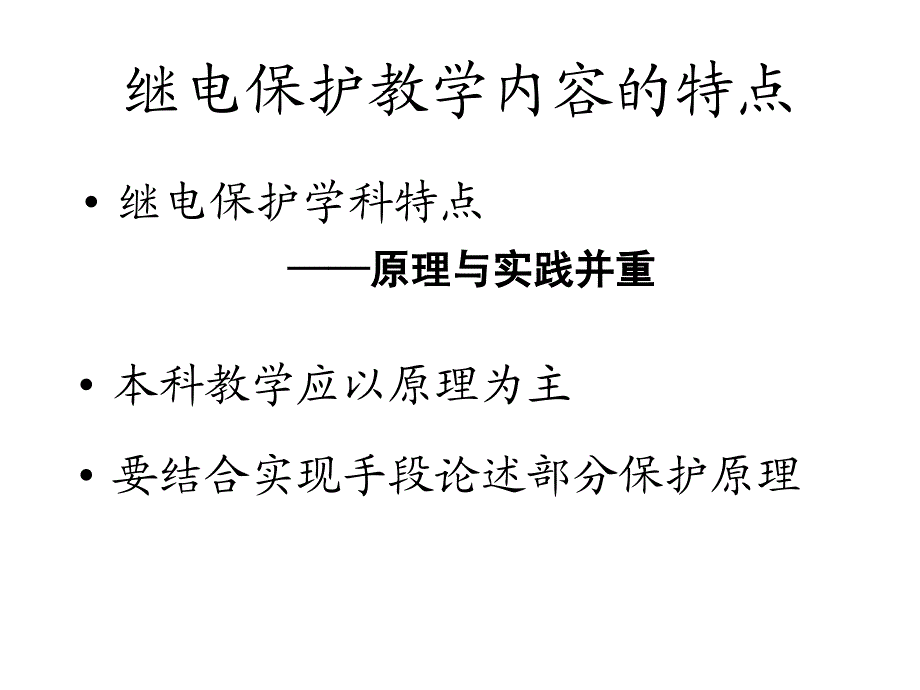 继电保护教学内容的特点

• 继电保护学科特点

——原理与实践并重

• 本科教学应以原理为主

• 要结合实现手段论述部分保护原理